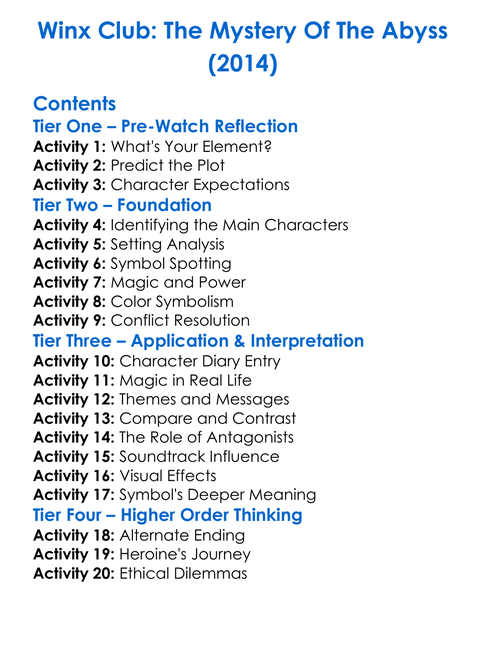 Winx Club: The Mystery Of The Abyss (2014)

Contents

Tier One – Pre-Watch Reflection
Activity 1: What's Your Element?
Activity 2: Predict the Plot
Activity 3: Character Expectations

Tier Two – Foundation
Activity 4: Identifying the Main Characters
Activity 5: Setting Analysis
Activity 6: Symbol Spotting
Activity 7: Magic and Power
Activity 8: Color Symbolism
Activity 9: Conflict Resolution

Tier Three – Application & Interpretation
Activity 10: Character Diary Entry
Activity 11: Magic in Real Life
Activity 12: Themes and Messages
Activity 13: Compare and Contrast
Activity 14: The Role of Antagonists
Activity 15: Soundtrack Influence
Activity 16: Visual Effects
Activity 17: Symbol's Deeper Meaning

Tier Four – Higher Order Thinking
Activity 18: Alternate Ending
Activity 19: Heroine's Journey
Activity 20: Ethical Dilemmas